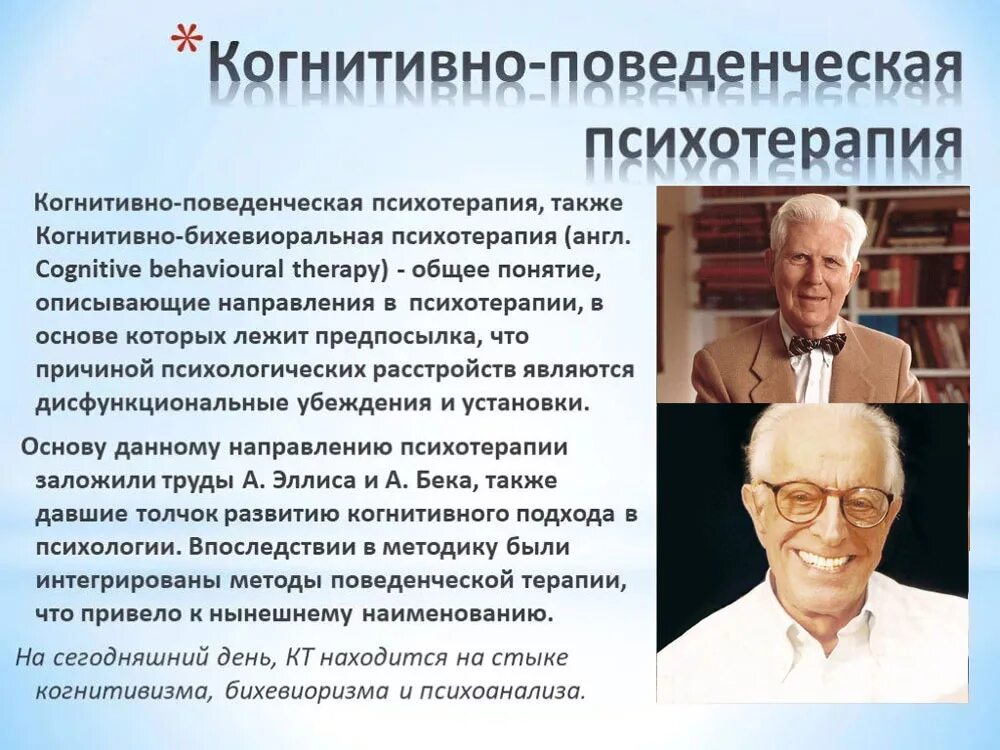 *Когнитивно-поведенческая психотерапия

Когнитивно-поведенческая психотерапия, также Когнитивно-бихевиоральная психотерапия (англ. Cognitive behavioural therapy) - общее понятие, описывающие направления в психотерапии, в основе которых лежит предпосылка, что причиной психологических расстройств являются дисфункциональные убеждения и установки.

Основу данному направлению психотерапии заложили труды А. Эллиса и А. Бека, также давшие толчок развитию когнитивного подхода в психологии. Впоследствии в методику были интегрированы методы поведенческой терапии, что привело к нынешнему наименованию.

На сегодняшний день, КТ находится на стыке когнитивизма, бихевиоризма и психоанализа.